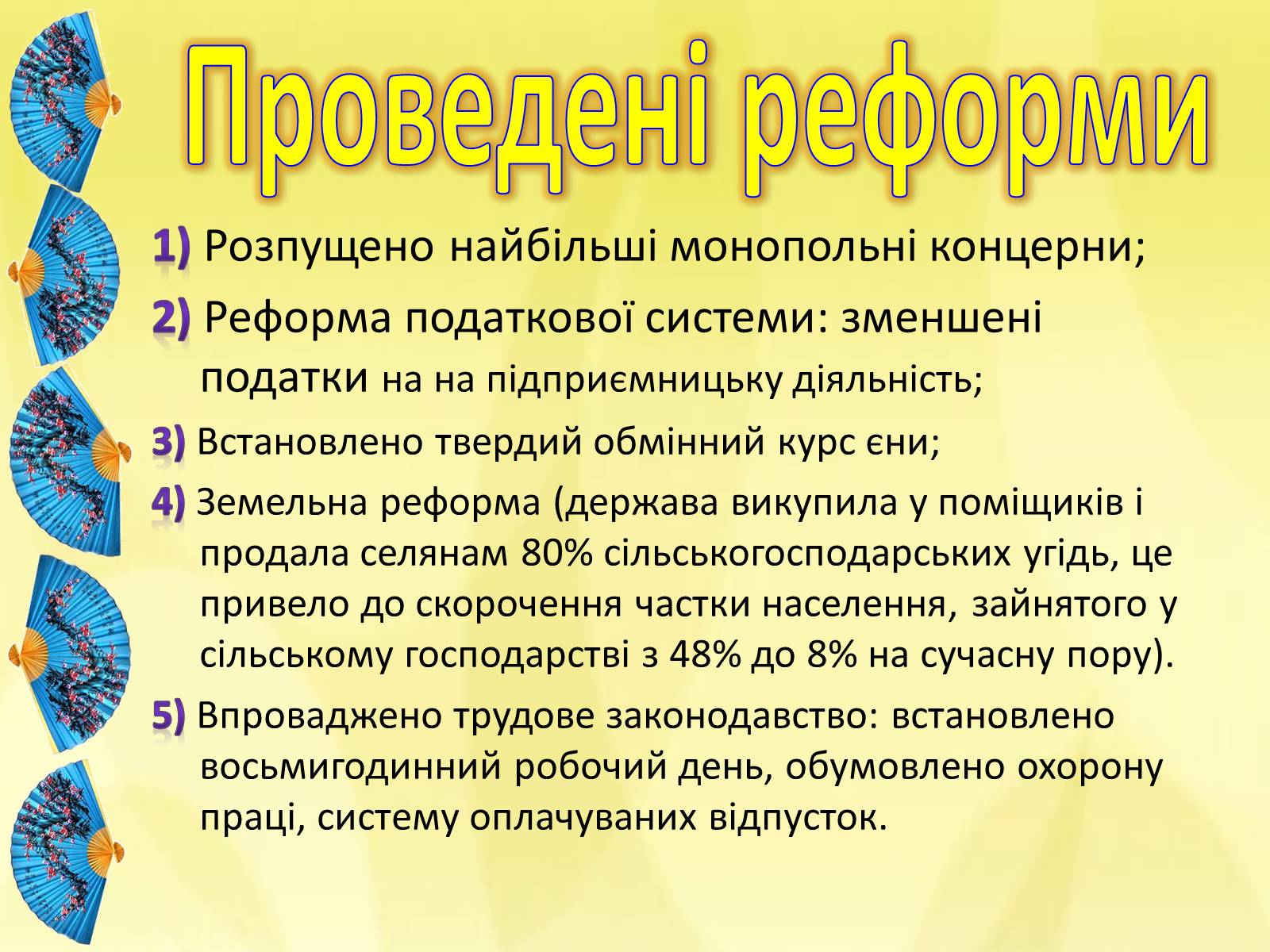 Проведені реформи

1) Розпущено найбільші монопольні концерни;

2) Реформа податкової системи: зменшені податки на на підприємницьку діяльність;

3) Встановлено твердий обмінний курс єни;

4) Земельна реформа (держава викупила у поміщиків і продала селянам 80% сільськогосподарських угідь, це привело до скорочення частки населення, зайнятого у сільському господарстві з 48% до 8% на сучасну пору).

5) Впроваджено трудове законодавство: встановлено восьмигодинний робочий день, обумовлено охорону праці, систему оплачуваних відпусток.